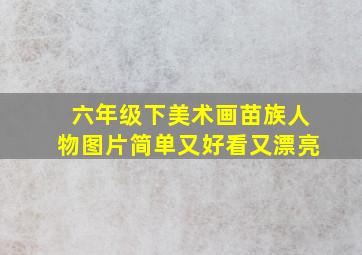 六年级下美术画苗族人物图片简单又好看又漂亮